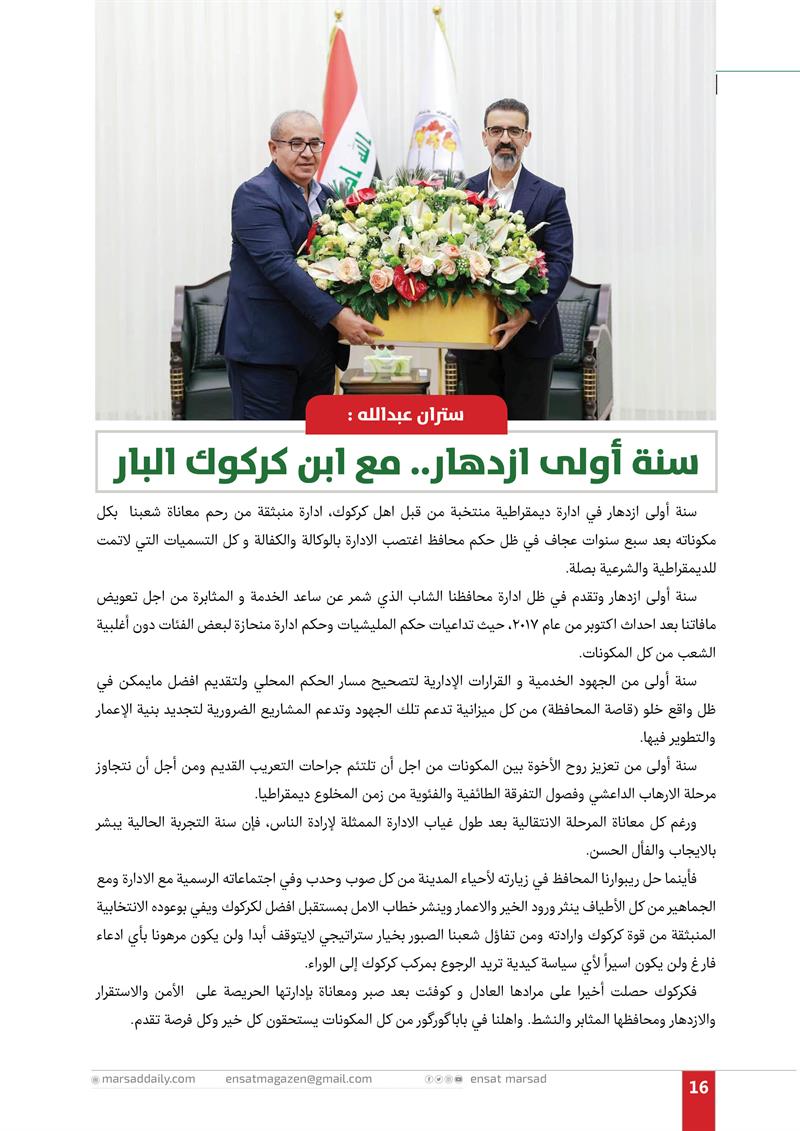 ستران عبدالله :

سنة أولى ازدهار.. مع ابن كركوك البار

سنة أولى ازدهار في ادارة ديمقراطية منتخبة من قبل اهل كركوك، ادارة منبثقة من رحم معاناة شعبنا بكل مكوناته بعد سبع سنوات عجاف في ظل حكم محافظ اغتصب الادارة بالوكالة والكفالة و كل التسميات التي لاتمت للديمقراطية والشرعية بصلة.

سنة أولى ازدهار وتقدم في ظل ادارة محافظنا الشاب الذي شمر عن ساعد الخدمة و المثابرة من اجل تعويض مافاتنا بعد احداث اكتوبر من عام ٢٠١٧، حيث تداعيات حكم المليشيات وحكم ادارة منحازة لبعض الفئات دون أغلبية الشعب من كل المكونات.

سنة أولى من الجهود الخدمية و القرارات الإدارية لتصحيح مسار الحكم المحلي ولتقديم افضل مايمكن في ظل واقع خلو (قاصة المحافظة) من كل ميزانية تدعم تلك الجهود وتدعم المشاريع الضرورية لتجديد بنية الإعمار والتطوير فيها.

سنة أولى من تعزيز روح الأخوة بين المكونات من اجل أن تلتئم جراحات التعريب القديم ومن أجل أن نتجاوز مرحلة الارهاب الداعشي وفصول التفرقة الطائفية والفئوية من زمن المخلوع ديمقراطيا.

ورغم كل معاناة المرحلة الانتقالية بعد طول غياب الادارة الممثلة لإرادة الناس، فإن سنة التجربة الحالية يبشر بالايجاب والفأل الحسن.

فأينما حل ريبوارنا المحافظ في زيارته لأحياء المدينة من كل صوب وحدب وفي اجتماعاته الرسمية مع الادارة ومع الجماهير من كل الأطياف ينثر ورود الخير والاعمار وينشر خطاب الامل بمستقبل افضل لكركوك ويفي بوعوده الانتخابية المنبثقة من قوة كركوك وارادته ومن تفاؤل شعبنا الصبور بخيار ستراتيجي لايتوقف أبدا ولن يكون مرهونا بأي ادعاء فارغ ولن يكون اسيراً لأي سياسة كيدية تريد الرجوع بمركب كركوك إلى الوراء.

فكركوك حصلت أخيرا على مرادها العادل و كوفئت بعد صبر ومعاناة بإدارتها الحريصة على الأمن والاستقرار والازدهار ومحافظها المثابر والنشط. واهلنا في باباگورگور من كل المكونات يستحقون كل خير وكل فرصة تقدم.

marsaddaily.com ensatmagazen@gmail.com ensat marsad 16